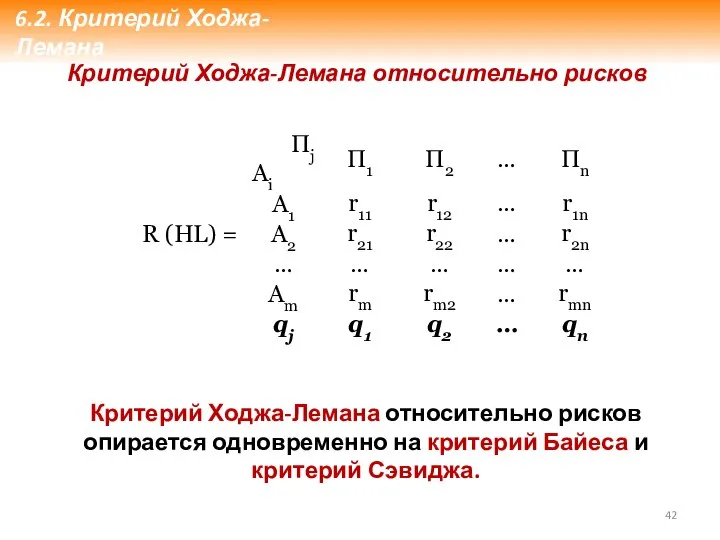 6.2. Критерий Ходжа-Лемана

Критерий Ходжа-Лемана относительно рисков

R (HL) =

| $A_i$ \ $П_j$ | $П_1$ | $П_2$ | … | $П_n$ |
|---|---|---|---|---|
| $A_1$ | $r_{11}$ | $r_{12}$ | … | $r_{1n}$ |
| $A_2$ | $r_{21}$ | $r_{22}$ | … | $r_{2n}$ |
| … | … | … | … | … |
| $A_m$ | $r_m$ | $r_{m2}$ | … | $r_{mn}$ |
| $q_j$ | $q_1$ | $q_2$ | … | $q_n$ |

Критерий Ходжа-Лемана относительно рисков опирается одновременно на критерий Байеса и критерий Сэвиджа.

42